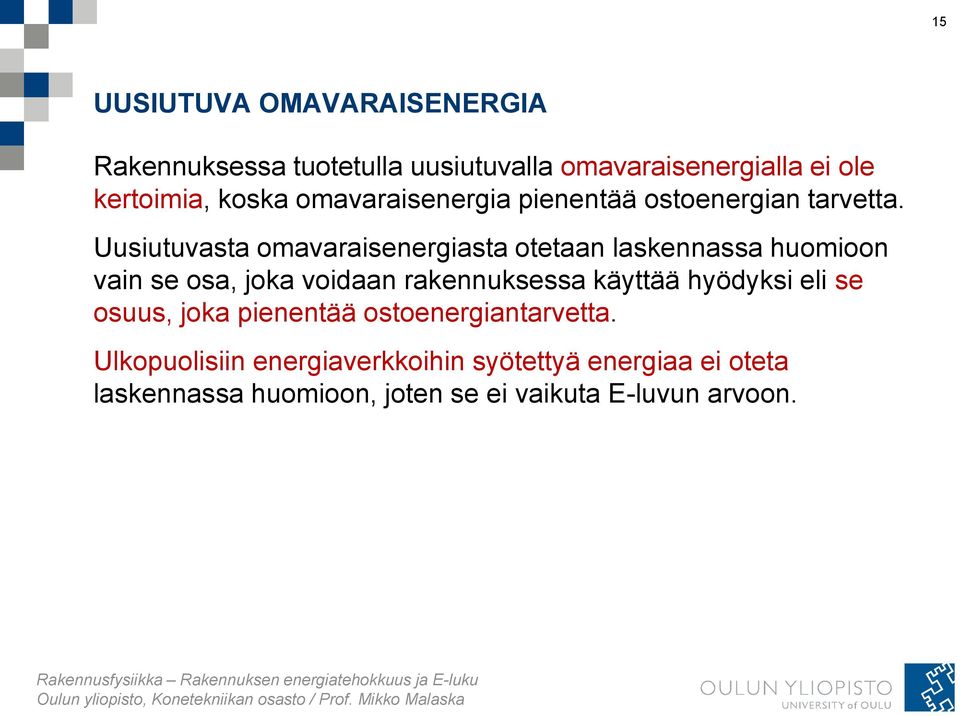 15

UUSIUTUVA OMAVARAISENERGIA

Rakennuksessa tuotetulla uusiutuvalla omavaraisenergialla ei ole kertoimia, koska omavaraisenergia pienentää ostoenergian tarvetta.

Uusiutuvasta omavaraisenergiasta otetaan laskennassa huomioon vain se osa, joka voidaan rakennuksessa käyttää hyödyksi eli se osuus, joka pienentää ostoenergiantarvetta.

Ulkopuolisiin energiaverkkoihin syötettyä energiaa ei oteta laskennassa huomioon, joten se ei vaikuta E-luvun arvoon.

Rakennusfysiikka – Rakennuksen energiatehokkuus ja E-luku
Oulun yliopisto, Konetekniikan osasto / Prof. Mikko Malaska

OULUN YLIOPISTO
UNIVERSITY of OULU